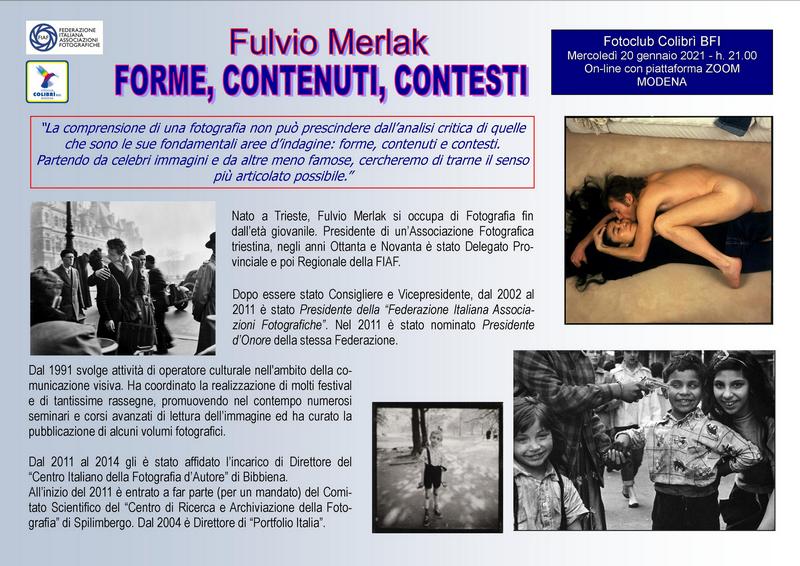 FIAF FEDERAZIONE ITALIANA ASSOCIAZIONI FOTOGRAFICHE

COLIBRÌ BFI

Fulvio Merlak
FORME, CONTENUTI, CONTESTI

Fotoclub Colibrì BFI
Mercoledì 20 gennaio 2021 - h. 21.00
On-line con piattaforma ZOOM
MODENA

"La comprensione di una fotografia non può prescindere dall'analisi critica di quelle che sono le sue fondamentali aree d'indagine: forme, contenuti e contesti. Partendo da celebri immagini e da altre meno famose, cercheremo di trarne il senso più articolato possibile."

Nato a Trieste, Fulvio Merlak si occupa di Fotografia fin dall'età giovanile. Presidente di un'Associazione Fotografica triestina, negli anni Ottanta e Novanta è stato Delegato Provinciale e poi Regionale della FIAF.

Dopo essere stato Consigliere e Vicepresidente, dal 2002 al 2011 è stato Presidente della "Federazione Italiana Associazioni Fotografiche". Nel 2011 è stato nominato Presidente d'Onore della stessa Federazione.

Dal 1991 svolge attività di operatore culturale nell'ambito della comunicazione visiva. Ha coordinato la realizzazione di molti festival e di tantissime rassegne, promuovendo nel contempo numerosi seminari e corsi avanzati di lettura dell'immagine ed ha curato la pubblicazione di alcuni volumi fotografici.

Dal 2011 al 2014 gli è stato affidato l'incarico di Direttore del "Centro Italiano della Fotografia d'Autore" di Bibbiena.
All'inizio del 2011 è entrato a far parte (per un mandato) del Comitato Scientifico del "Centro di Ricerca e Archiviazione della Fotografia" di Spilimbergo. Dal 2004 è Direttore di "Portfolio Italia".